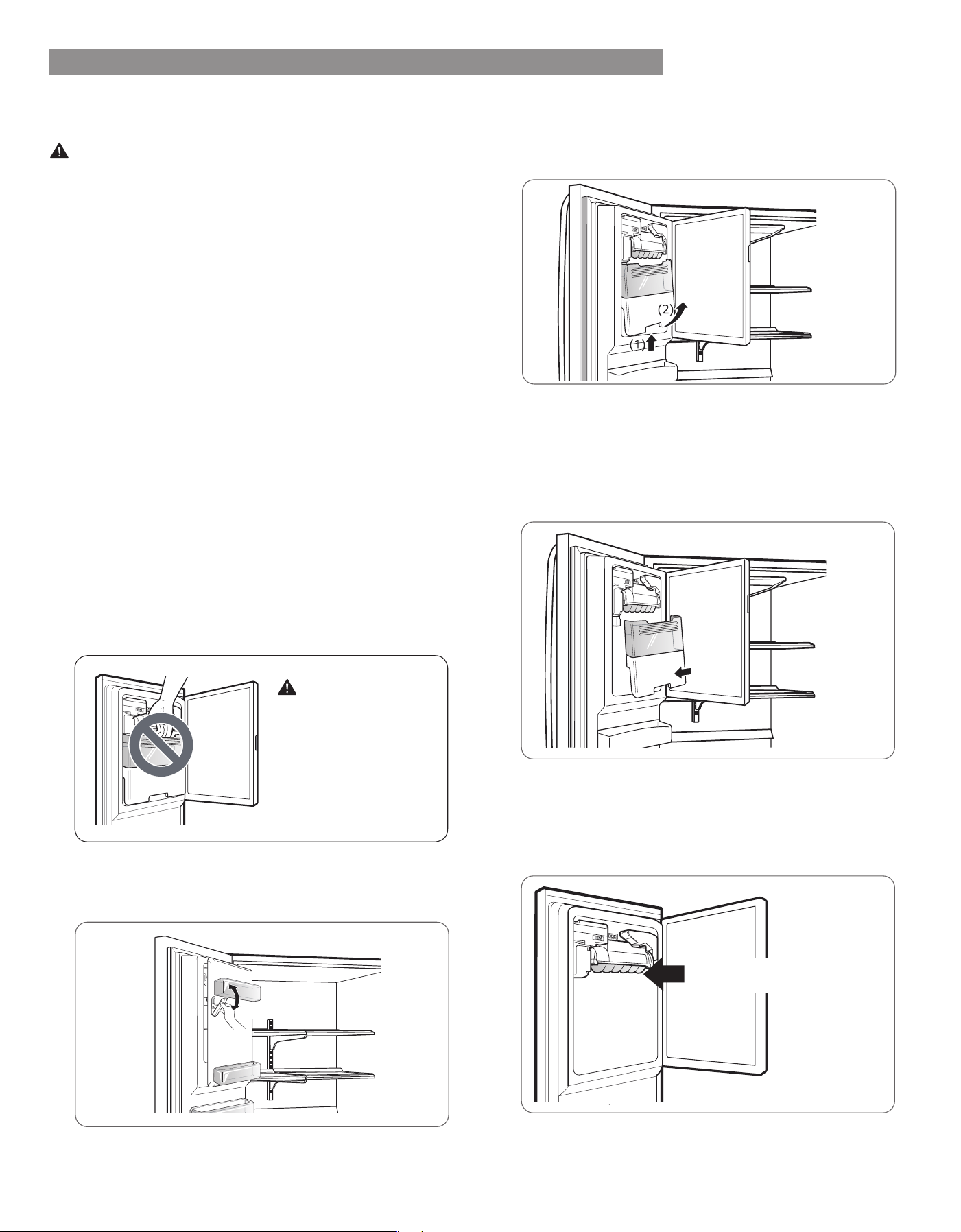 (2)

(1)